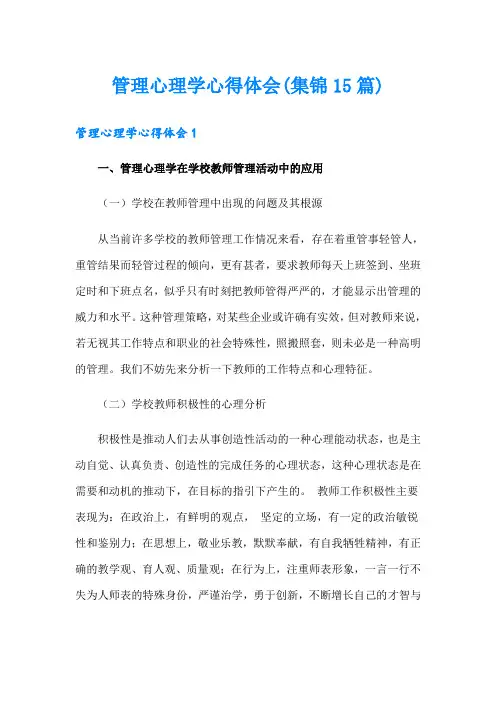 管理心理学心得体会(集锦15篇)

管理心理学心得体会1

一、管理心理学在学校教师管理活动中的应用

（一）学校在教师管理中出现的问题及其根源

从当前许多学校的教师管理工作情况来看，存在着重管事轻管人，重管结果而轻管过程的倾向，更有甚者，要求教师每天上班签到、坐班定时和下班点名，似乎只有时刻把教师管得严严的，才能显示出管理的威力和水平。这种管理策略，对某些企业或许确有实效，但对教师来说，若无视其工作特点和职业的社会特殊性，照搬照套，则未必是一种高明的管理。我们不妨先来分析一下教师的工作特点和心理特征。

（二）学校教师积极性的心理分析

积极性是推动人们去从事创造性活动的一种心理能动状态，也是主动自觉、认真负责、创造性的完成任务的心理状态，这种心理状态是在需要和动机的推动下，在目标的指引下产生的。 教师工作积极性主要表现为：在政治上，有鲜明的观点， 坚定的立场，有一定的政治敏锐性和鉴别力；在思想上，敬业乐教，默默奉献，有自我牺牲精神，有正确的教学观、育人观、质量观；在行为上，注重师表形象，一言一行不失为人师表的特殊身份，严谨治学，勇于创新，不断增长自己的才智与